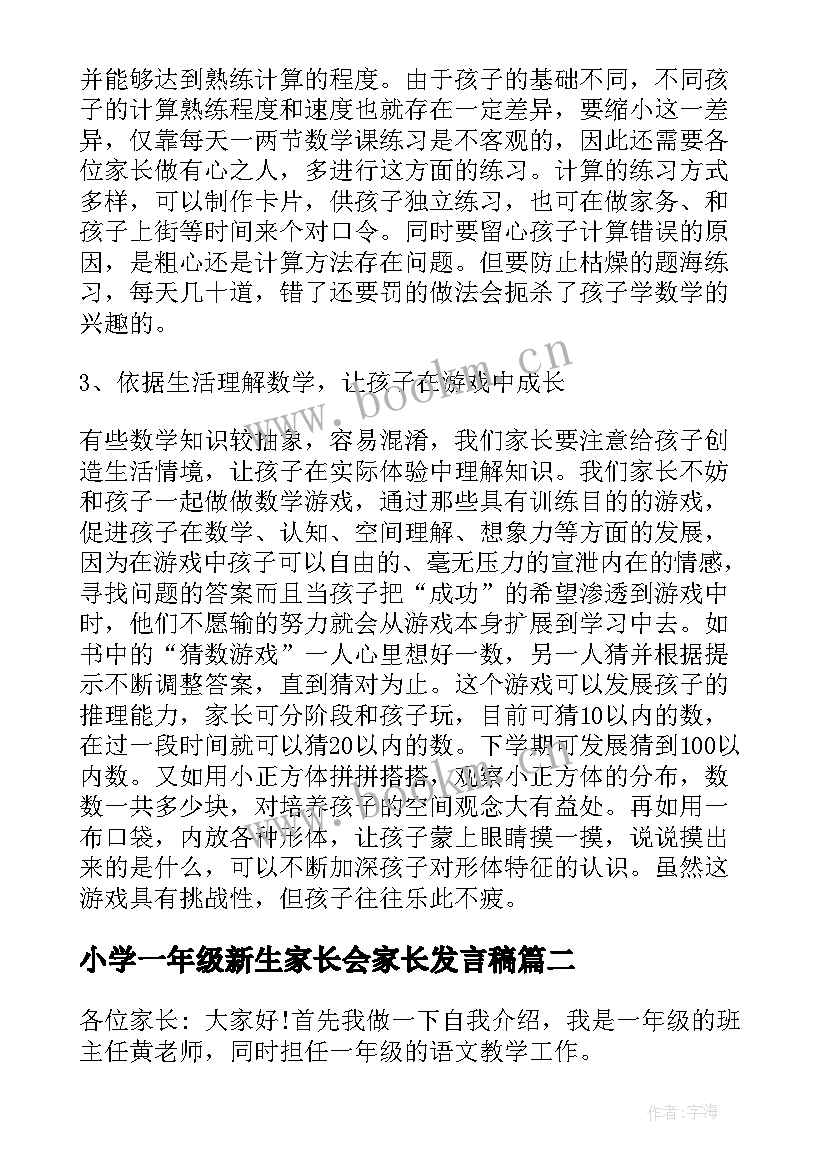 并能够达到熟练计算的程度。由于孩子的基础不同，不同孩子的计算熟练程度和速度也就存在一定差异，要缩小这一差异，仅靠每天一两节数学课练习是不客观的，因此还需要各位家长做有心之人，多进行这方面的练习。计算的练习方式多样，可以制作卡片，供孩子独立练习，也可在做家务、和孩子上街等时间来个对口令。同时要留心孩子计算错误的原因，是粗心还是计算方法存在问题。但要防止枯燥的题海练习，每天几十道，错了还要罚的做法会扼杀了孩子学数学的兴趣的。

3、依据生活理解数学，让孩子在游戏中成长

有些数学知识较抽象，容易混淆，我们家长要注意给孩子创造生活情境，让孩子在实际体验中理解知识。我们家长不妨和孩子一起做做数学游戏，通过那些具有训练目的的游戏，促进孩子在数学、认知、空间理解、想象力等方面的发展，因为在游戏中孩子可以自由的、毫无压力的宣泄内在的情感，寻找问题的答案而且当孩子把“成功”的希望渗透到游戏中时，他们不愿输的努力就会从游戏本身扩展到学习中去。如书中的“猜数游戏”一人心里想好一数，另一人猜并根据提示不断调整答案，直到猜对为止。这个游戏可以发展孩子的推理能力，家长可分阶段和孩子玩，目前可猜10以内的数，在过一段时间就可以猜20以内的数。下学期可发展猜到100以内数。又如用小正方体拼拼搭搭，观察小正方体的分布，数数一共多少块，对培养孩子的空间观念大有益处。再如用一布口袋，内放各种形体，让孩子蒙上眼睛摸一摸，说说摸出来的是什么，可以不断加深孩子对形体特征的认识。虽然这游戏具有挑战性，但孩子往往乐此不疲。

小学一年级新生家长会家长发言稿篇二

各位家长：大家好!首先我做一下自我介绍，我是一年级的班主任黄老师，同时担任一年级的语文教学工作。

www.bookm.cn

作者:宇海